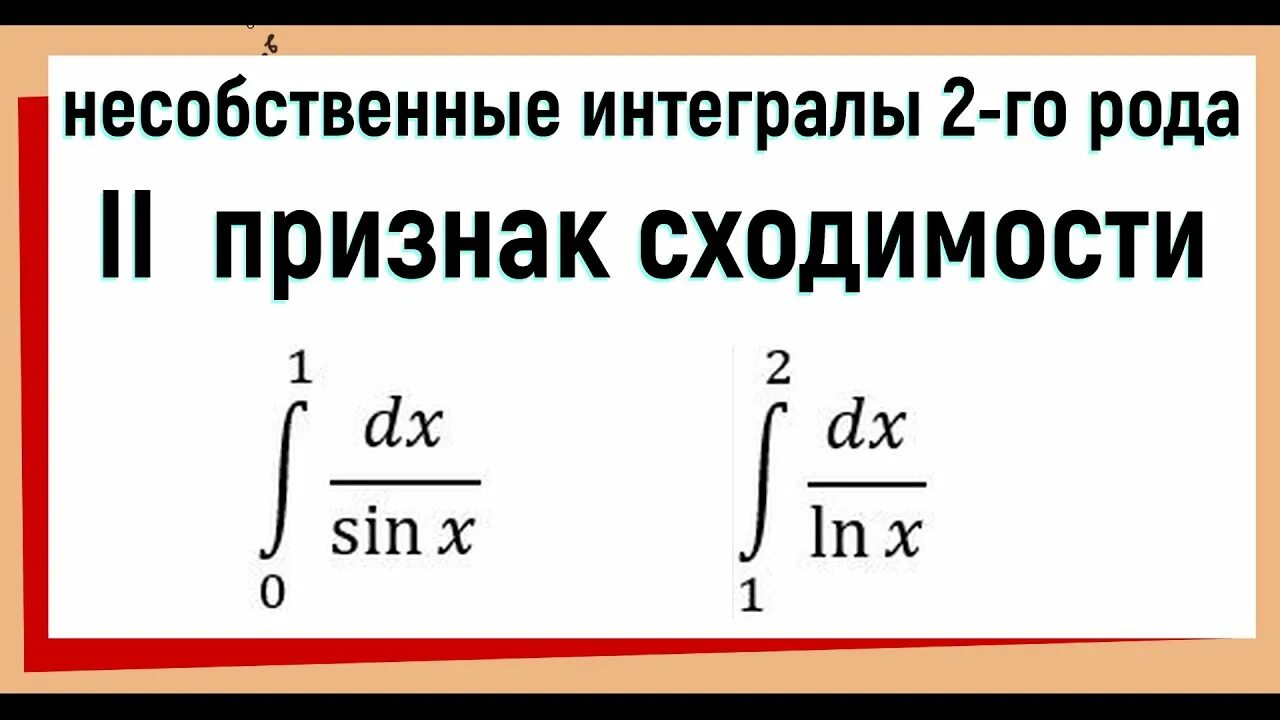 несобственные интегралы 2-го рода

II признак сходимости

$\int_{0}^{1} \frac{dx}{\sin x}$

$\int_{1}^{2} \frac{dx}{\ln x}$